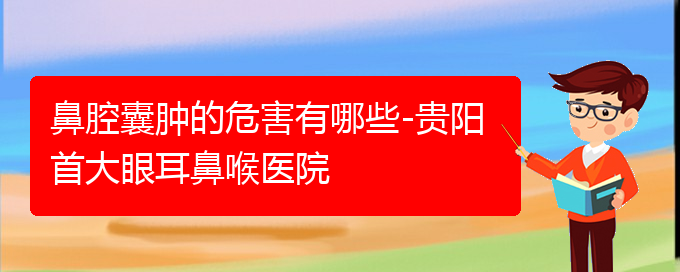 鼻腔囊肿的危害有哪些-贵阳首大眼耳鼻喉医院